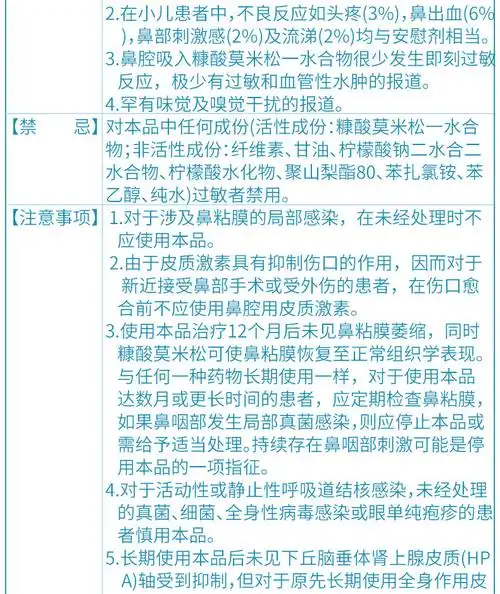 | | |
|---|---|
| | 2.在小儿患者中，不良反应如头疼(3%)，鼻出血(6%)，鼻部刺激感(2%)及流涕(2%)均与安慰剂相当。<br>3.鼻腔吸入糠酸莫米松一水合物很少发生即刻过敏反应，极少有过敏和血管性水肿的报道。<br>4.罕有味觉及嗅觉干扰的报道。 |
| 【禁　　忌】 | 对本品中任何成份(活性成份：糠酸莫米松一水合物；非活性成份：纤维素、甘油、柠檬酸钠二水合二水合物、柠檬酸水化物、聚山梨酯80、苯扎氯铵、苯乙醇、纯水)过敏者禁用。 |
| 【注意事项】 | 1.对于涉及鼻粘膜的局部感染，在未经处理时不应使用本品。<br>2.由于皮质激素具有抑制伤口的作用，因而对于新近接受鼻部手术或受外伤的患者，在伤口愈合前不应使用鼻腔用皮质激素。<br>3.使用本品治疗12个月后未见鼻粘膜萎缩，同时糠酸莫米松可使鼻粘膜恢复至正常组织学表现。与任何一种药物长期使用一样，对于使用本品达数月或更长时间的患者，应定期检查鼻粘膜，如果鼻咽部发生局部真菌感染，则应停止本品或需给予适当处理。持续存在鼻咽部刺激可能是停用本品的一项指征。<br>4.对于活动性或静止性呼吸道结核感染，未经处理的真菌、细菌、全身性病毒感染或眼单纯疱疹的患者慎用本品。<br>5.长期使用本品后未见下丘脑垂体肾上腺皮质(HPA)轴受到抑制，但对于原先长期使用全身作用皮 |